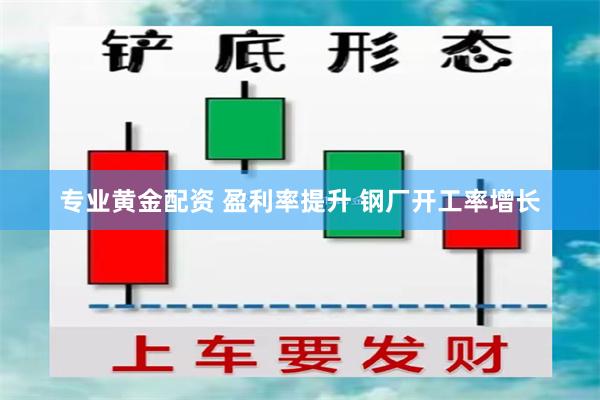 铲底形态

专业黄金配资 盈利率提升 钢厂开工率增长

上车要发财